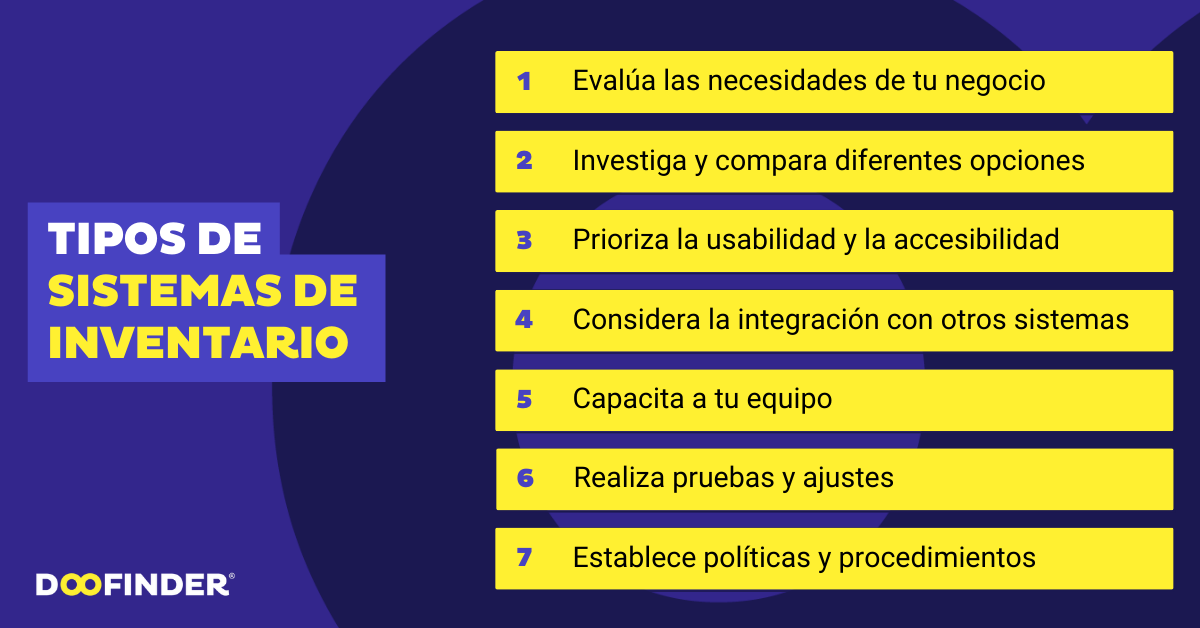 TIPOS DE SISTEMAS DE INVENTARIO

1 Evalúa las necesidades de tu negocio

2 Investiga y compara diferentes opciones

3 Prioriza la usabilidad y la accesibilidad

4 Considera la integración con otros sistemas

5 Capacita a tu equipo

6 Realiza pruebas y ajustes

7 Establece políticas y procedimientos

DOOFINDER®